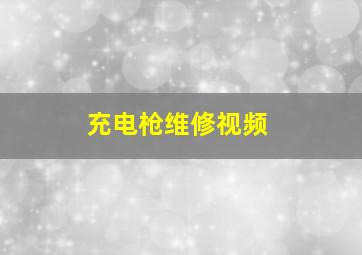 充电枪维修视频